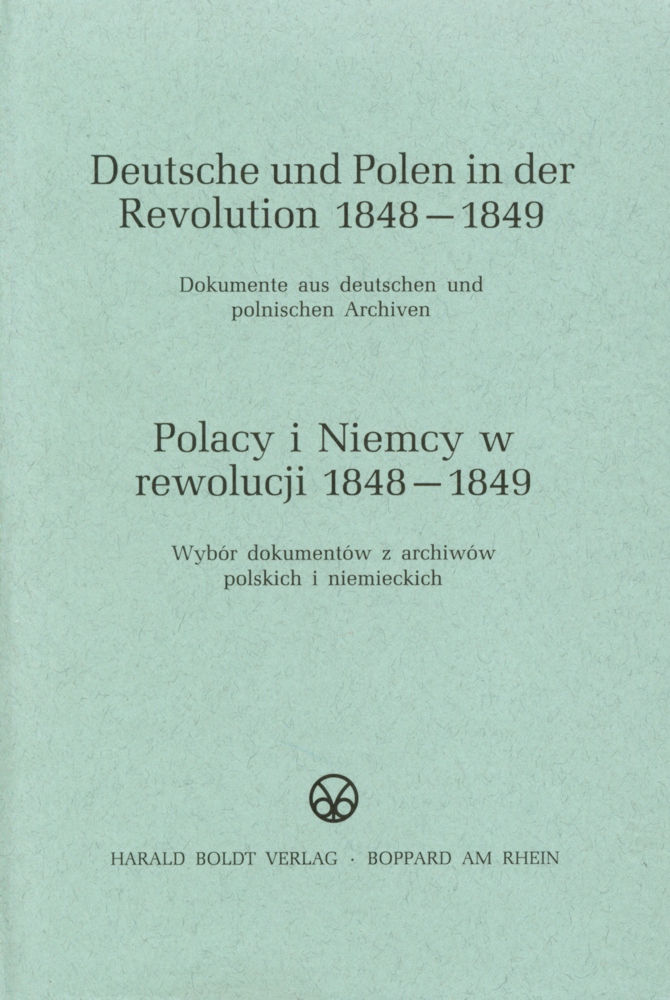 Deutsche und Polen in der Revolution 1848–1849

Dokumente aus deutschen und polnischen Archiven

Polacy i Niemcy w rewolucji 1848–1849

Wybór dokumentów z archiwów polskich i niemieckich

HARALD BOLDT VERLAG · BOPPARD AM RHEIN